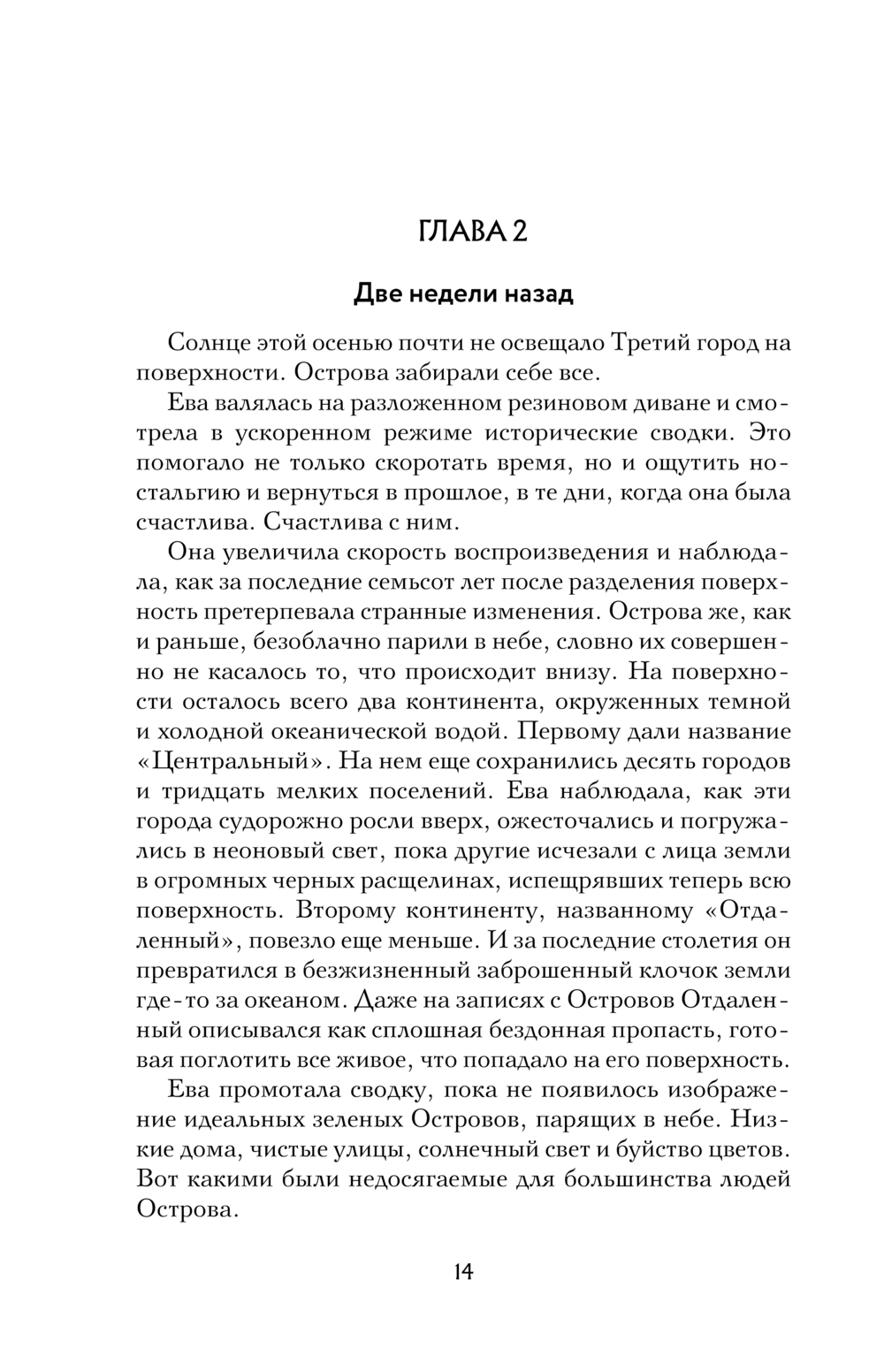 ГЛАВА 2

Две недели назад

Солнце этой осенью почти не освещало Третий город на поверхности. Острова забирали себе все.

Ева валялась на разложенном резиновом диване и смотрела в ускоренном режиме исторические сводки. Это помогало не только скоротать время, но и ощутить ностальгию и вернуться в прошлое, в те дни, когда она была счастлива. Счастлива с ним.

Она увеличила скорость воспроизведения и наблюдала, как за последние семьсот лет после разделения поверхность претерпевала странные изменения. Острова же, как и раньше, безоблачно парили в небе, словно их совершенно не касалось то, что происходит внизу. На поверхности осталось всего два континента, окруженных темной и холодной океанической водой. Первому дали название «Центральный». На нем еще сохранились десять городов и тридцать мелких поселений. Ева наблюдала, как эти города судорожно росли вверх, ожесточались и погружались в неоновый свет, пока другие исчезали с лица земли в огромных черных расщелинах, испещрявших теперь всю поверхность. Второму континенту, названному «Отдаленный», повезло еще меньше. И за последние столетия он превратился в безжизненный заброшенный клочок земли где-то за океаном. Даже на записях с Островов Отдаленный описывался как сплошная бездонная пропасть, готовая поглотить все живое, что попадало на его поверхность.

Ева промотала сводку, пока не появилось изображение идеальных зеленых Островов, парящих в небе. Низкие дома, чистые улицы, солнечный свет и буйство цветов. Вот какими были недосягаемые для большинства людей Острова.

14